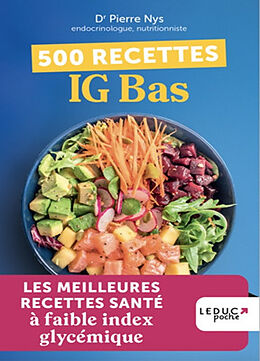 Dr Pierre Nys
endocrinologue, nutritionniste

500 RECETTES
IG Bas

LES MEILLEURES RECETTES SANTÉ à faible index glycémique

LEDUC poche